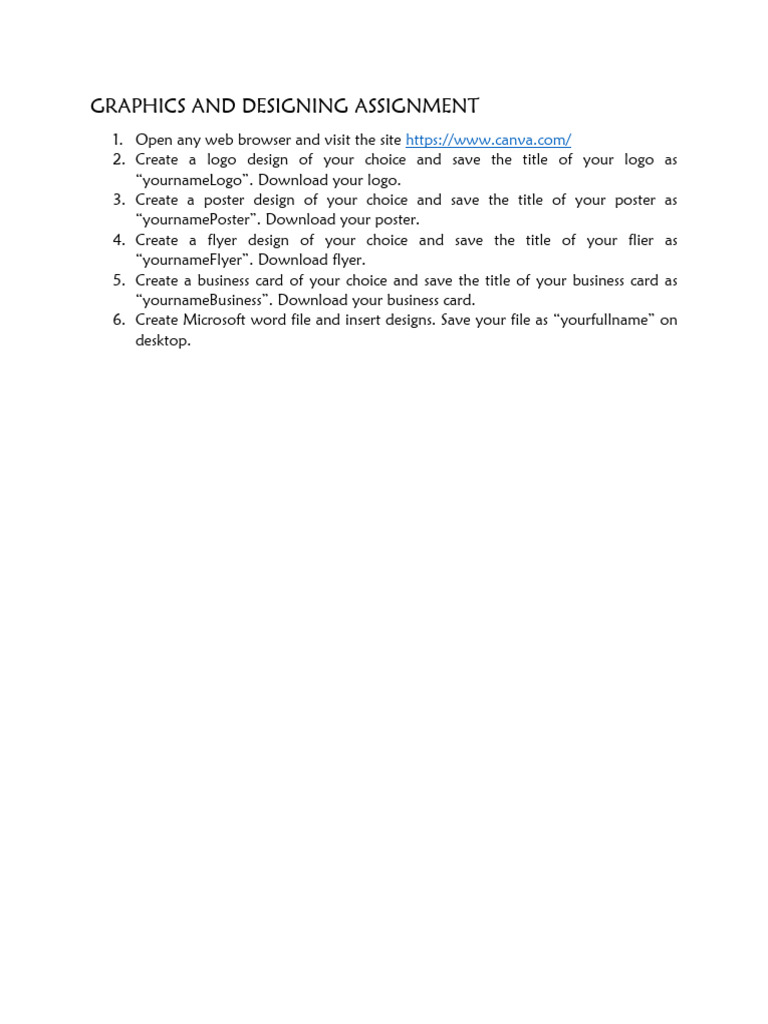 GRAPHICS AND DESIGNING ASSIGNMENT

1. Open any web browser and visit the site https://www.canva.com/
2. Create a logo design of your choice and save the title of your logo as “yournameLogo”. Download your logo.
3. Create a poster design of your choice and save the title of your poster as “yournamePoster”. Download your poster.
4. Create a flyer design of your choice and save the title of your flier as “yournameFlyer”. Download flyer.
5. Create a business card of your choice and save the title of your business card as “yournameBusiness”. Download your business card.
6. Create Microsoft word file and insert designs. Save your file as “yourfullname” on desktop.